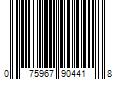 0 75967 90441 8